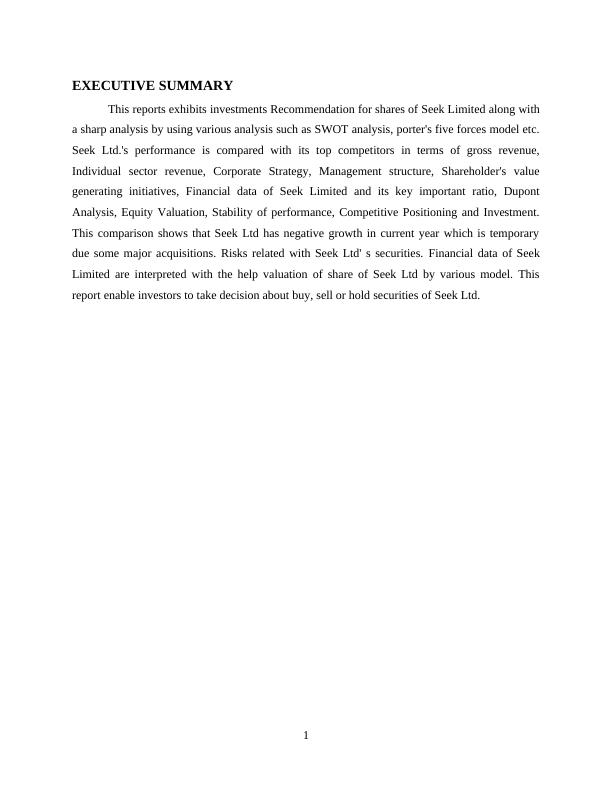 EXECUTIVE SUMMARY

This reports exhibits investments Recommendation for shares of Seek Limited along with a sharp analysis by using various analysis such as SWOT analysis, porter's five forces model etc. Seek Ltd.'s performance is compared with its top competitors in terms of gross revenue, Individual sector revenue, Corporate Strategy, Management structure, Shareholder's value generating initiatives, Financial data of Seek Limited and its key important ratio, Dupont Analysis, Equity Valuation, Stability of performance, Competitive Positioning and Investment. This comparison shows that Seek Ltd has negative growth in current year which is temporary due some major acquisitions. Risks related with Seek Ltd' s securities. Financial data of Seek Limited are interpreted with the help valuation of share of Seek Ltd by various model. This report enable investors to take decision about buy, sell or hold securities of Seek Ltd.

1